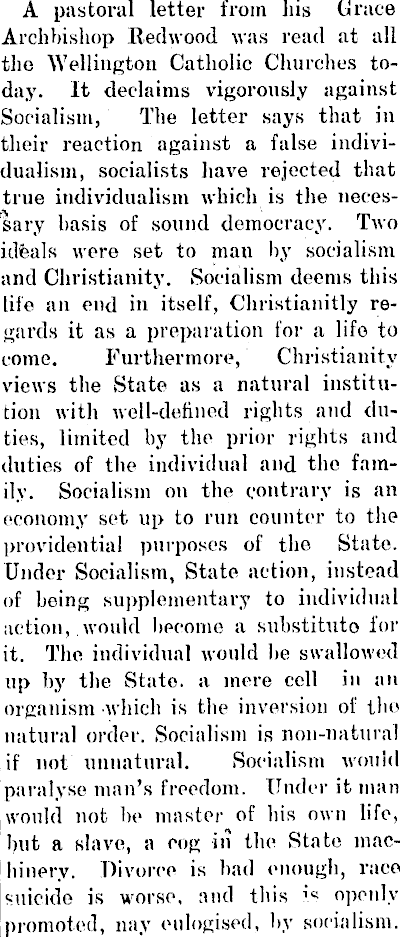 A pastoral letter from his Grace Archbishop Redwood was read at all the Wellington Catholic Churches today. It declaims vigorously against Socialism, The letter says that in their reaction against a false individualism, socialists have rejected that true individualism which is the necessary basis of sound democracy. Two ideals were set to man by socialism and Christianity. Socialism deems this life an end in itself, Christianitly regards it as a preparation for a life to come. Furthermore, Christianity views the State as a natural institution with well-defined rights and duties, limited by the prior rights and duties of the individual and the family. Socialism on the contrary is an economy set up to run counter to the providential purposes of the State. Under Socialism, State action, instead of being supplementary to individual action, would become a substitute for it. The individual would be swallowed up by the State. a mere cell in an organism which is the inversion of the natural order. Socialism is non-natural if not unnatural. Socialism would paralyse man's freedom. Under it man would not be master of his own life, but a slave, a cog in the State machinery. Divorce is bad enough, race suicide is worse, and this is openly promoted, nay eulogised, by socialism.